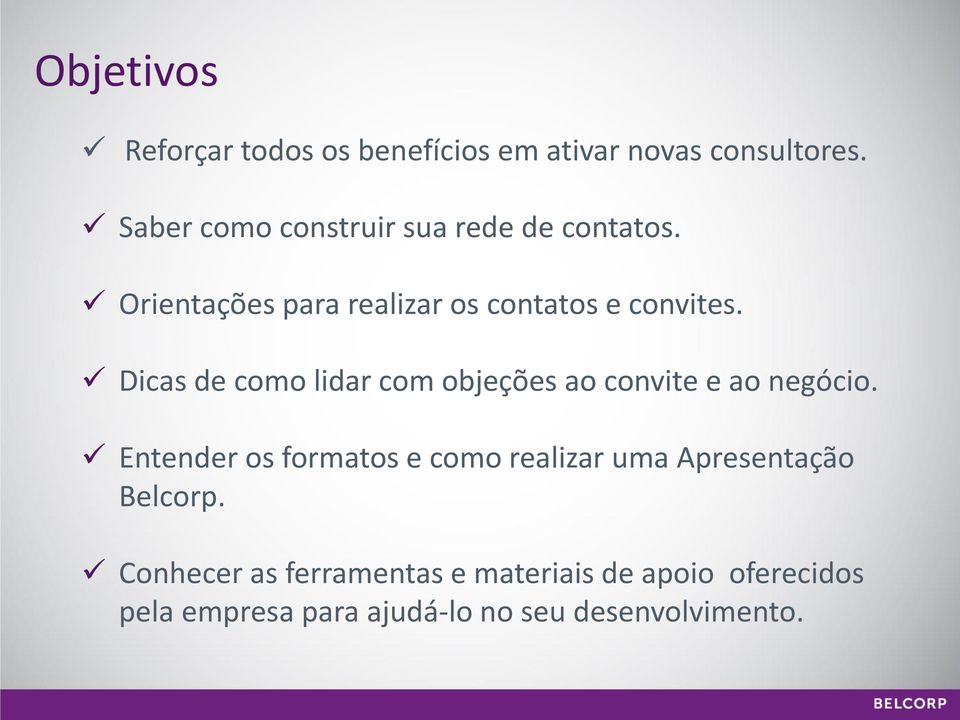 Objetivos

✓ Reforçar todos os benefícios em ativar novas consultores.

✓ Saber como construir sua rede de contatos.

✓ Orientações para realizar os contatos e convites.

✓ Dicas de como lidar com objeções ao convite e ao negócio.

✓ Entender os formatos e como realizar uma Apresentação Belcorp.

✓ Conhecer as ferramentas e materiais de apoio oferecidos pela empresa para ajudá-lo no seu desenvolvimento.

BELCORP